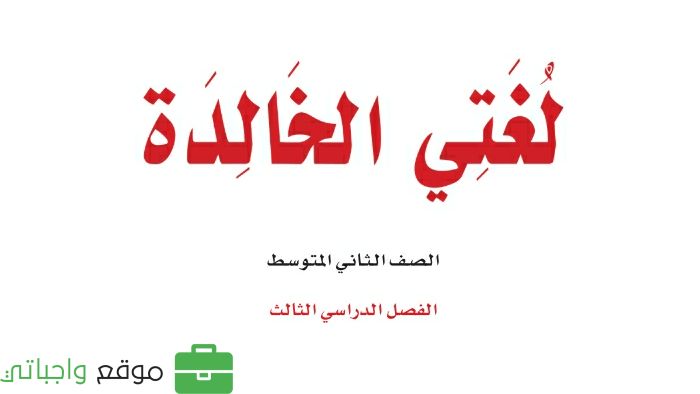 لُغَتِي الخَالِدَة

الصف الثاني المتوسط

الفصل الدراسي الثالث

موقع واجباتي